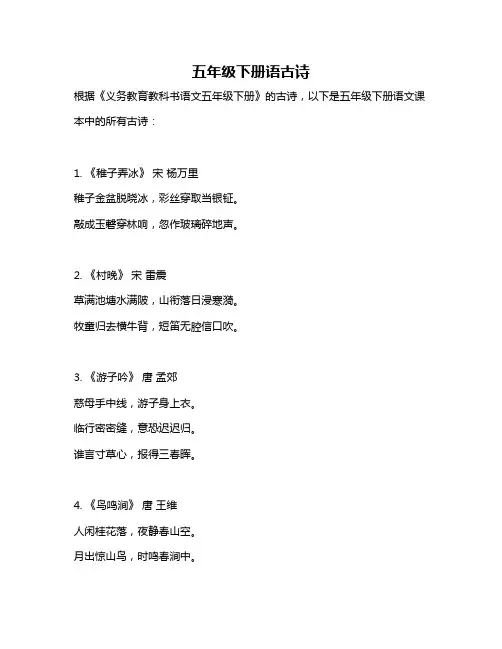 五年级下册语古诗

根据《义务教育教科书语文五年级下册》的古诗，以下是五年级下册语文课本中的所有古诗：

1. 《稚子弄冰》 宋 杨万里

稚子金盆脱晓冰，彩丝穿取当银钲。

敲成玉磬穿林响，忽作玻璃碎地声。

2. 《村晚》 宋 雷震

草满池塘水满陂，山衔落日浸寒漪。

牧童归去横牛背，短笛无腔信口吹。

3. 《游子吟》 唐 孟郊

慈母手中线，游子身上衣。

临行密密缝，意恐迟迟归。

谁言寸草心，报得三春晖。

4. 《鸟鸣涧》 唐 王维

人闲桂花落，夜静春山空。

月出惊山鸟，时鸣春涧中。